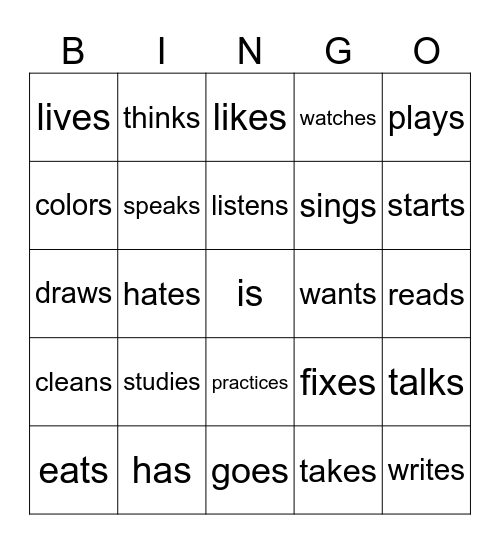 | B | I | N | G | O |
|---|---|---|---|---|
| lives | thinks | likes | watches | plays |
| colors | speaks | listens | sings | starts |
| draws | hates | is | wants | reads |
| cleans | studies | practices | fixes | talks |
| eats | has | goes | takes | writes |